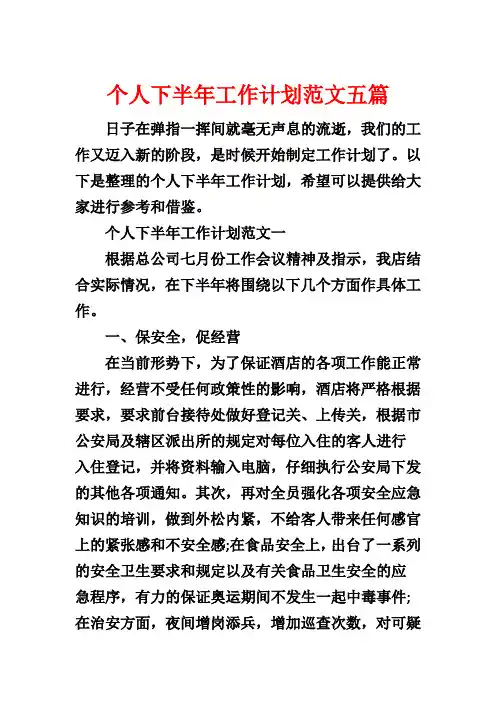 个人下半年工作计划范文五篇

日子在弹指一挥间就毫无声息的流逝，我们的工作又迈入新的阶段，是时候开始制定工作计划了。以下是整理的个人下半年工作计划，希望可以提供给大家进行参考和借鉴。

个人下半年工作计划范文一

根据总公司七月份工作会议精神及指示，我店结合实际情况，在下半年将围绕以下几个方面作具体工作。

一、保安全，促经营

在当前形势下，为了保证酒店的各项工作能正常进行，经营不受任何政策性的影响，酒店将严格根据要求，要求前台接待处做好登记关、上传关，根据市公安局及辖区派出所的规定对每位入住的客人进行入住登记，并将资料输入电脑，仔细执行公安局下发的其他各项通知。其次，再对全员强化各项安全应急知识的培训，做到外松内紧，不给客人带来任何感官上的紧张感和不安全感;在食品安全上，出台了一系列的安全卫生要求和规定以及有关食品卫生安全的应急程序，有力的保证奥运期间不发生一起中毒事件;在治安方面，夜间增岗添兵，增加巡查次数，对可疑